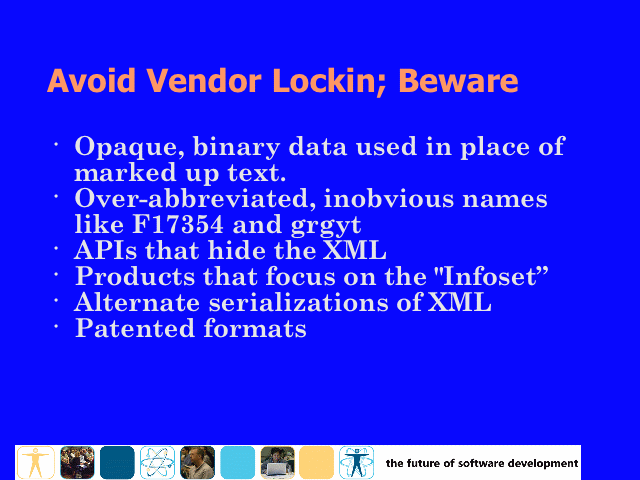 Avoid Vendor Lockin; Beware

• Opaque, binary data used in place of marked up text.
• Over-abbreviated, inobvious names like F17354 and grgyt
• APIs that hide the XML
• Products that focus on the "Infoset"
• Alternate serializations of XML
• Patented formats

the future of software development